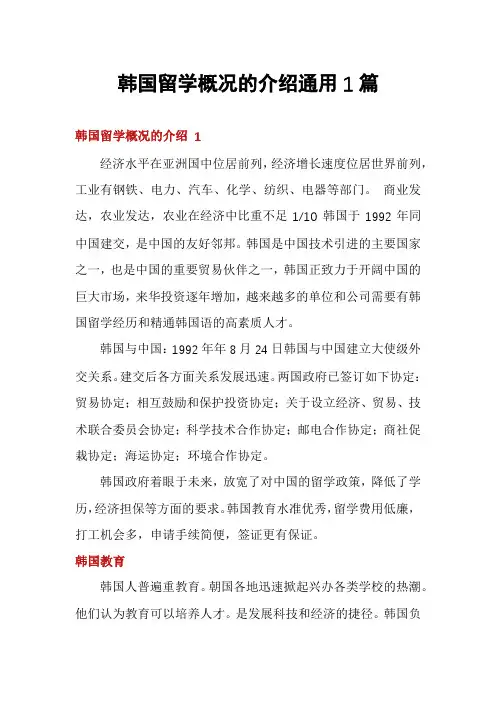 韩国留学概况的介绍通用1篇

韩国留学概况的介绍 1

经济水平在亚洲国中位居前列，经济增长速度位居世界前列，工业有钢铁、电力、汽车、化学、纺织、电器等部门。 商业发达，农业发达，农业在经济中比重不足 1/10 韩国于 1992 年同中国建交，是中国的友好邻邦。韩国是中国技术引进的主要国家之一，也是中国的重要贸易伙伴之一，韩国正致力于开阔中国的巨大市场，来华投资逐年增加，越来越多的单位和公司需要有韩国留学经历和精通韩国语的高素质人才。

韩国与中国：1992 年年 8 月 24 日韩国与中国建立大使级外交关系。建交后各方面关系发展迅速。两国政府已签订如下协定：贸易协定；相互鼓励和保护投资协定；关于设立经济、贸易、技术联合委员会协定；科学技术合作协定；邮电合作协定；商社促裁协定；海运协定；环境合作协定。

韩国政府着眼于未来，放宽了对中国的留学政策，降低了学历，经济担保等方面的要求。韩国教育水准优秀，留学费用低廉，打工机会多，申请手续简便，签证更有保证。

韩国教育

韩国人普遍重教育。朝国各地迅速掀起兴办各类学校的热潮。他们认为教育可以培养人才。是发展科技和经济的捷径。韩国负